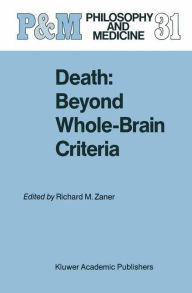 P&M PHILOSOPHY AND MEDICINE 31

Death: Beyond Whole-Brain Criteria

Edited by Richard M. Zaner

Kluwer Academic Publishers